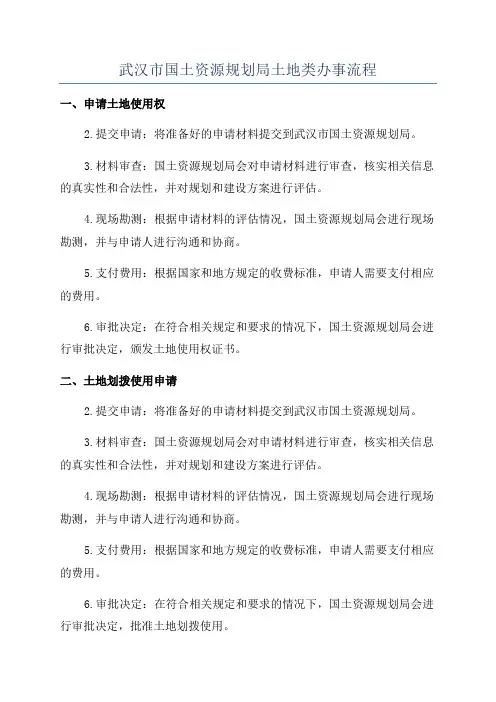 武汉市国土资源规划局土地类办事流程

一、申请土地使用权

2.提交申请：将准备好的申请材料提交到武汉市国土资源规划局。

3.材料审查：国土资源规划局会对申请材料进行审查，核实相关信息的真实性和合法性，并对规划和建设方案进行评估。

4.现场勘测：根据申请材料的评估情况，国土资源规划局会进行现场勘测，并与申请人进行沟通和协商。

5.支付费用：根据国家和地方规定的收费标准，申请人需要支付相应的费用。

6.审批决定：在符合相关规定和要求的情况下，国土资源规划局会进行审批决定，颁发土地使用权证书。

二、土地划拨使用申请

2.提交申请：将准备好的申请材料提交到武汉市国土资源规划局。

3.材料审查：国土资源规划局会对申请材料进行审查，核实相关信息的真实性和合法性，并对规划和建设方案进行评估。

4.现场勘测：根据申请材料的评估情况，国土资源规划局会进行现场勘测，并与申请人进行沟通和协商。

5.支付费用：根据国家和地方规定的收费标准，申请人需要支付相应的费用。

6.审批决定：在符合相关规定和要求的情况下，国土资源规划局会进行审批决定，批准土地划拨使用。